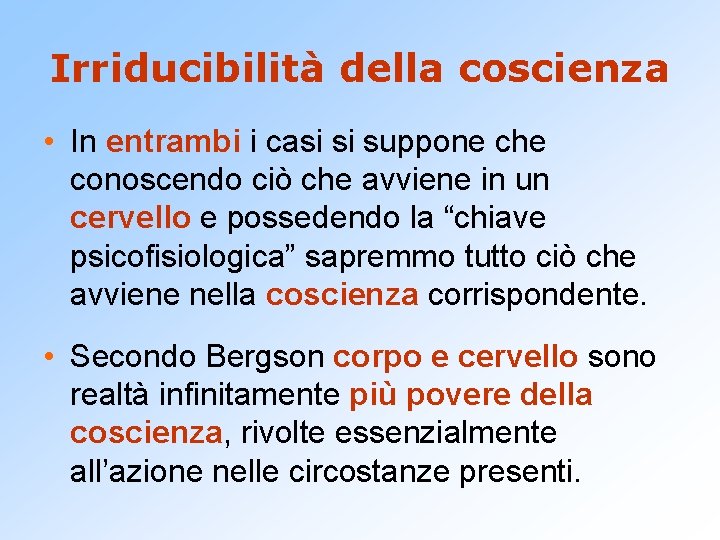 Irriducibilità della coscienza

• In entrambi i casi si suppone che conoscendo ciò che avviene in un cervello e possedendo la “chiave psicofisiologica” sapremmo tutto ciò che avviene nella coscienza corrispondente.

• Secondo Bergson corpo e cervello sono realtà infinitamente più povere della coscienza, rivolte essenzialmente all’azione nelle circostanze presenti.